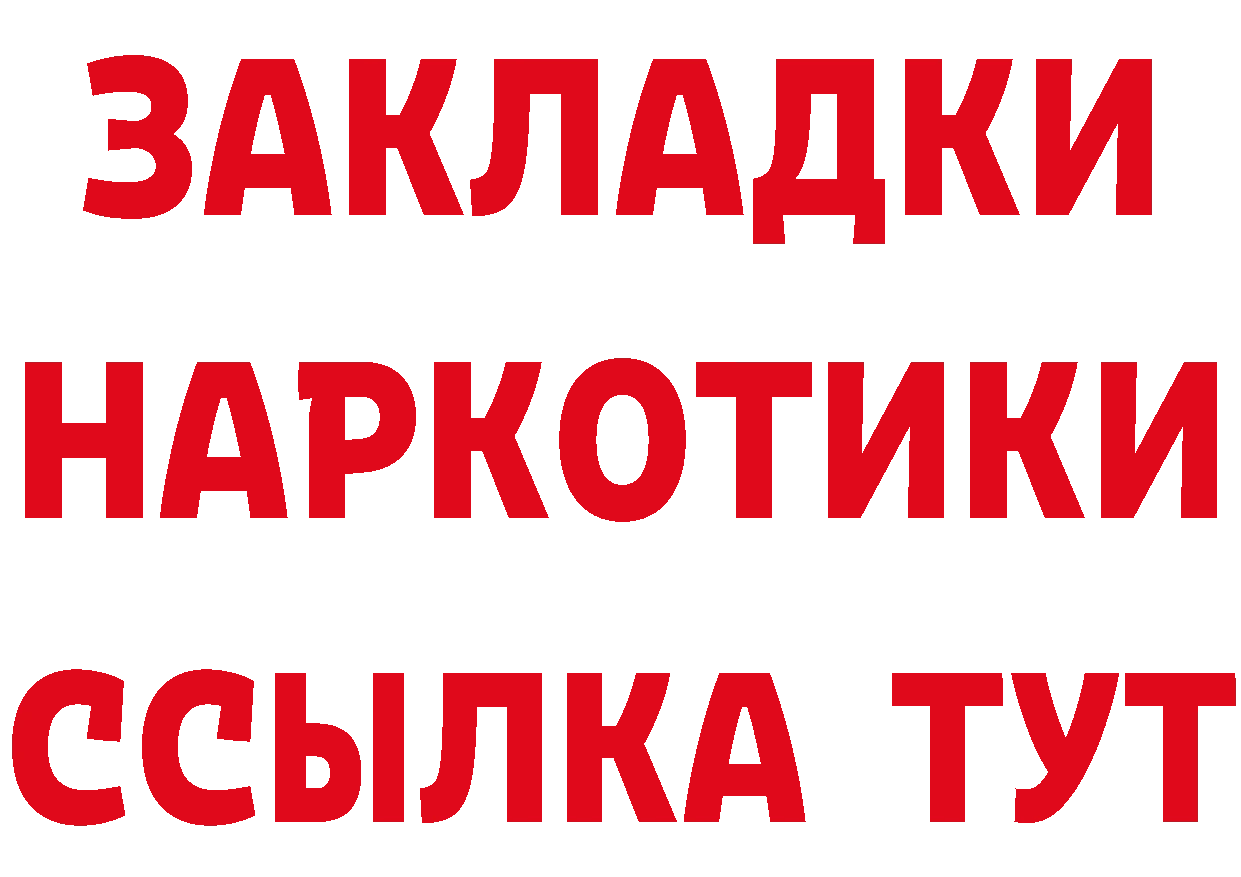 ЗАКЛАДКИ
НАРКОТИКИ
ССЫЛКА ТУТ